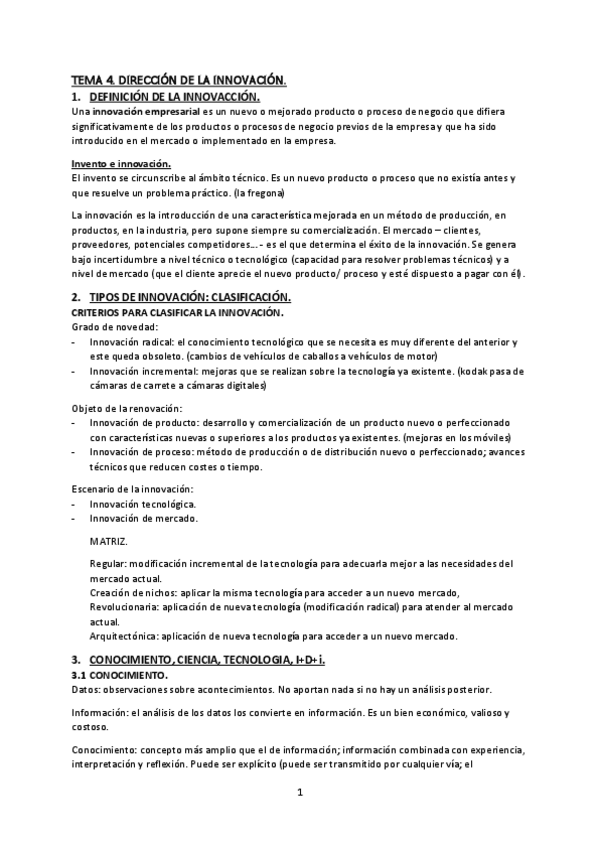 TEMA 4. DIRECCIÓN DE LA INNOVACIÓN.

1. DEFINICIÓN DE LA INNOVACCIÓN.

Una innovación empresarial es un nuevo o mejorado producto o proceso de negocio que difiera significativamente de los productos o procesos de negocio previos de la empresa y que ha sido introducido en el mercado o implementado en la empresa.

Invento e innovación.

El invento se circunscribe al ámbito técnico. Es un nuevo producto o proceso que no existía antes y que resuelve un problema práctico. (la fregona)

La innovación es la introducción de una característica mejorada en un método de producción, en productos, en la industria, pero supone siempre su comercialización. El mercado – clientes, proveedores, potenciales competidores…- es el que determina el éxito de la innovación. Se genera bajo incertidumbre a nivel técnico o tecnológico (capacidad para resolver problemas técnicos) y a nivel de mercado (que el cliente aprecie el nuevo producto/ proceso y esté dispuesto a pagar con él).

2. TIPOS DE INNOVACIÓN: CLASIFICACIÓN.

CRITERIOS PARA CLASIFICAR LA INNOVACIÓN.

Grado de novedad:

- Innovación radical: el conocimiento tecnológico que se necesita es muy diferente del anterior y este queda obsoleto. (cambios de vehículos de caballos a vehículos de motor)
- Innovación incremental: mejoras que se realizan sobre la tecnología ya existente. (kodak pasa de cámaras de carrete a cámaras digitales)

Objeto de la renovación:

- Innovación de producto: desarrollo y comercialización de un producto nuevo o perfeccionado con características nuevas o superiores a los productos ya existentes. (mejoras en los móviles)
- Innovación de proceso: método de producción o de distribución nuevo o perfeccionado; avances técnicos que reducen costes o tiempo.

Escenario de la innovación:

- Innovación tecnológica.
- Innovación de mercado.

MATRIZ.

Regular: modificación incremental de la tecnología para adecuarla mejor a las necesidades del mercado actual.

Creación de nichos: aplicar la misma tecnología para acceder a un nuevo mercado,

Revolucionaria: aplicación de nueva tecnología (modificación radical) para atender al mercado actual.

Arquitectónica: aplicación de nueva tecnología para acceder a un nuevo mercado.

3. CONOCIMIENTO, CIENCIA, TECNOLOGIA, I+D+i.

3.1 CONOCIMIENTO.

Datos: observaciones sobre acontecimientos. No aportan nada si no hay un análisis posterior.

Información: el análisis de los datos los convierte en información. Es un bien económico, valioso y costoso.

Conocimiento: concepto más amplio que el de información; información combinada con experiencia, interpretación y reflexión. Puede ser explícito (puede ser transmitido por cualquier vía; el

1